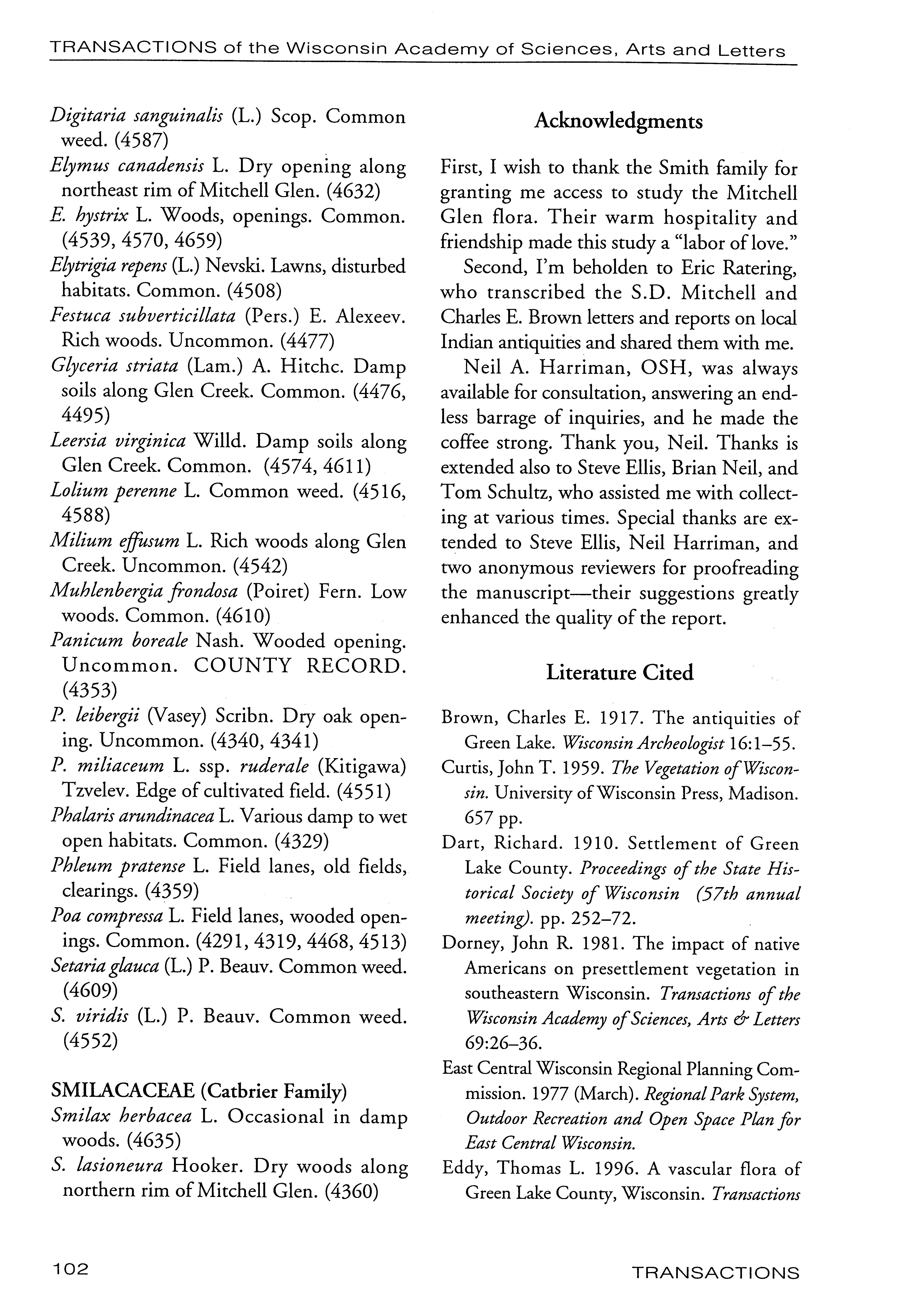 TRANSACTIONS of the Wisconsin Academy of Sciences, Arts and Letters

Digitaria sanguinalis (L.) Scop. Common weed. (4587)
Elymus canadensis L. Dry opening along northeast rim of Mitchell Glen. (4632)
E. hystrix L. Woods, openings. Common. (4539, 4570, 4659)
Elytrigia repens (L.) Nevski. Lawns, disturbed habitats. Common. (4508)
Festuca subverticillata (Pers.) E. Alexeev. Rich woods. Uncommon. (4477)
Glyceria striata (Lam.) A. Hitchc. Damp soils along Glen Creek. Common. (4476, 4495)
Leersia virginica Willd. Damp soils along Glen Creek. Common. (4574, 4611)
Lolium perenne L. Common weed. (4516, 4588)
Milium effusum L. Rich woods along Glen Creek. Uncommon. (4542)
Muhlenbergia frondosa (Poiret) Fern. Low woods. Common. (4610)
Panicum boreale Nash. Wooded opening. Uncommon. COUNTY RECORD. (4353)
P. leibergii (Vasey) Scribn. Dry oak opening. Uncommon. (4340, 4341)
P. miliaceum L. ssp. ruderale (Kitigawa) Tzvelev. Edge of cultivated field. (4551)
Phalaris arundinacea L. Various damp to wet open habitats. Common. (4329)
Phleum pratense L. Field lanes, old fields, clearings. (4359)
Poa compressa L. Field lanes, wooded openings. Common. (4291, 4319, 4468, 4513)
Setaria glauca (L.) P. Beauv. Common weed. (4609)
S. viridis (L.) P. Beauv. Common weed. (4552)

SMILACACEAE (Catbrier Family)
Smilax herbacea L. Occasional in damp woods. (4635)
S. lasioneura Hooker. Dry woods along northern rim of Mitchell Glen. (4360)

Acknowledgments

First, I wish to thank the Smith family for granting me access to study the Mitchell Glen flora. Their warm hospitality and friendship made this study a "labor of love."

Second, I'm beholden to Eric Ratering, who transcribed the S.D. Mitchell and Charles E. Brown letters and reports on local Indian antiquities and shared them with me.

Neil A. Harriman, OSH, was always available for consultation, answering an endless barrage of inquiries, and he made the coffee strong. Thank you, Neil. Thanks is extended also to Steve Ellis, Brian Neil, and Tom Schultz, who assisted me with collecting at various times. Special thanks are extended to Steve Ellis, Neil Harriman, and two anonymous reviewers for proofreading the manuscript—their suggestions greatly enhanced the quality of the report.

Literature Cited

Brown, Charles E. 1917. The antiquities of Green Lake. Wisconsin Archeologist 16:1–55.
Curtis, John T. 1959. The Vegetation of Wisconsin. University of Wisconsin Press, Madison. 657 pp.
Dart, Richard. 1910. Settlement of Green Lake County. Proceedings of the State Historical Society of Wisconsin (57th annual meeting). pp. 252–72.
Dorney, John R. 1981. The impact of native Americans on presettlement vegetation in southeastern Wisconsin. Transactions of the Wisconsin Academy of Sciences, Arts & Letters 69:26–36.
East Central Wisconsin Regional Planning Commission. 1977 (March). Regional Park System, Outdoor Recreation and Open Space Plan for East Central Wisconsin.
Eddy, Thomas L. 1996. A vascular flora of Green Lake County, Wisconsin. Transactions

102 TRANSACTIONS